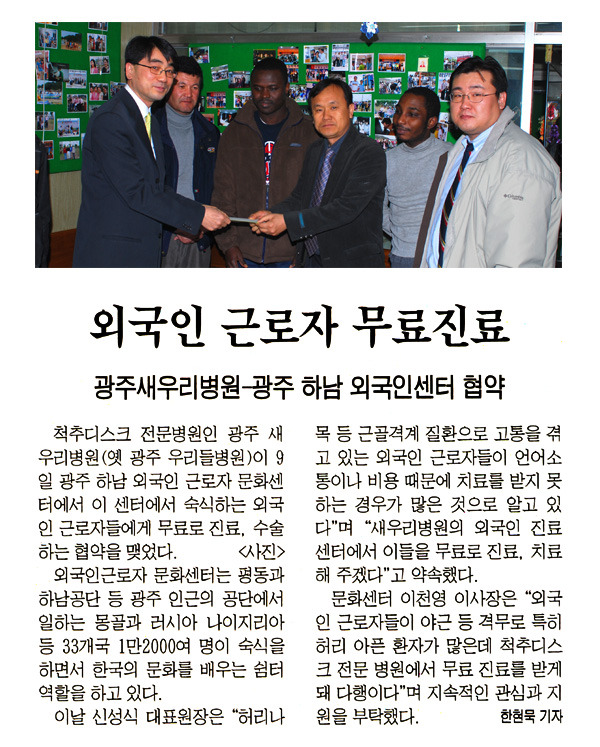 외국인 근로자 무료진료

광주새우리병원-광주 하남 외국인센터 협약

척추디스크 전문병원인 광주 새우리병원(옛 광주 우리들병원)이 9일 광주 하남 외국인 근로자 문화센터에서 이 센터에서 숙식하는 외국인 근로자들에게 무료로 진료, 수술하는 협약을 맺었다. <사진>

외국인근로자 문화센터는 평동과 하남공단 등 광주 인근의 공단에서 일하는 몽골과 러시아 나이지리아 등 33개국 1만2000여 명이 숙식을 하면서 한국의 문화를 배우는 쉼터 역할을 하고 있다.

이날 신성식 대표원장은 "허리나 목 등 근골격계 질환으로 고통을 겪고 있는 외국인 근로자들이 언어소통이나 비용 때문에 치료를 받지 못하는 경우가 많은 것으로 알고 있다"며 "새우리병원의 외국인 진료센터에서 이들을 무료로 진료, 치료해 주겠다"고 약속했다.

문화센터 이천영 이사장은 "외국인 근로자들이 야근 등 격무로 특히 허리 아픈 환자가 많은데 척추디스크 전문 병원에서 무료 진료를 받게 돼 다행이다"며 지속적인 관심과 지원을 부탁했다.

한현묵 기자